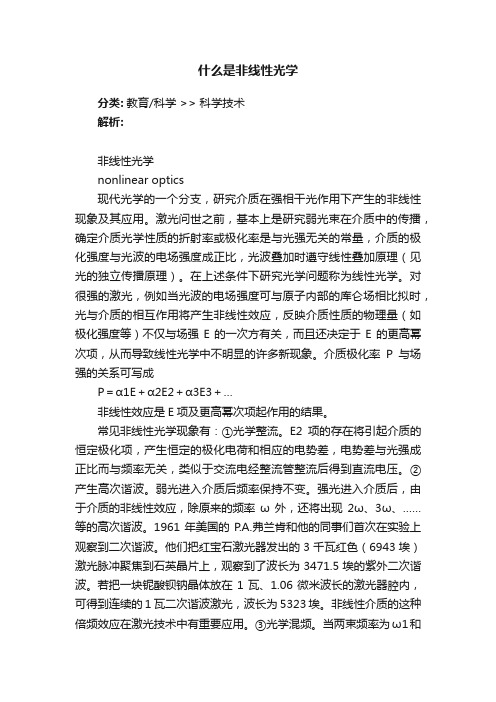 什么是非线性光学

分类: 教育/科学 >> 科学技术
解析:

非线性光学
nonlinear optics
现代光学的一个分支，研究介质在强相干光作用下产生的非线性现象及其应用。激光问世之前，基本上是研究弱光束在介质中的传播，确定介质光学性质的折射率或极化率是与光强无关的常量，介质的极化强度与光波的电场强度成正比，光波叠加时遵守线性叠加原理（见光的独立传播原理）。在上述条件下研究光学问题称为线性光学。对很强的激光，例如当光波的电场强度可与原子内部的库仑场相比拟时，光与介质的相互作用将产生非线性效应，反映介质性质的物理量（如极化强度等）不仅与场强 E 的一次方有关，而且还决定于 E 的更高幂次项，从而导致线性光学中不明显的许多新现象。介质极化率 P 与场强的关系可写成
P = α1E + α2E2 + α3E3 + ...
非线性效应是 E 项及更高幂次项起作用的结果。
常见非线性光学现象有：①光学整流。E2 项的存在将引起介质的恒定极化项，产生恒定的极化电荷和相应的电势差，电势差与光强成正比而与频率无关，类似于交流电经整流管整流后得到直流电压。②产生高次谐波。弱光进入介质后频率保持不变。强光进入介质后，由于介质的非线性效应，除原来的频率 ω 外，还将出现 2ω、3ω、……等的高次谐波。1961 年美国的 P.A.弗兰肯和他的同事们首次在实验上观察到二次谐波。他们把红宝石激光器发出的 3 千瓦红色（6943 埃）激光脉冲聚焦到石英晶片上，观察到了波长为 3471.5 埃的紫外二次谐波。若把一块铌酸钡钠晶体放在 1 瓦、1.06 微米波长的激光器腔内，可得到连续的 1 瓦二次谐波激光，波长为 5323 埃。非线性介质的这种倍频效应在激光技术中有重要应用。③光学混频。当两束频率为 ω1和